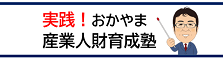 実践！おかやま
産業人財育成塾